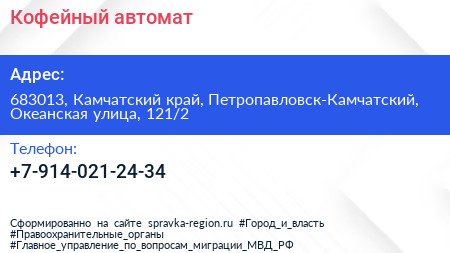 Кофейный автомат

Адрес:

683013, Камчатский край, Петропавловск-Камчатский, Океанская улица, 121/2

Телефон:

+7-914-021-24-34

Сформированно на сайте spravka-region.ru #Город_и_власть #Правоохранительные_органы #Главное_управление_по_вопросам_миграции_МВД_РФ